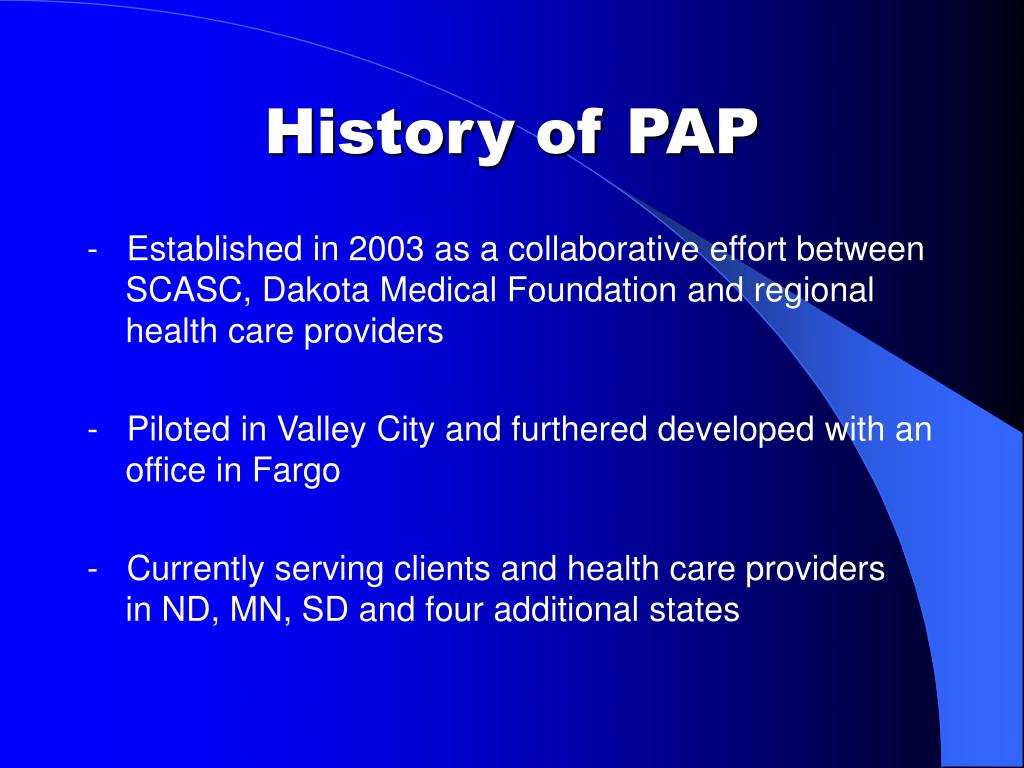 History of PAP

- Established in 2003 as a collaborative effort between SCASC, Dakota Medical Foundation and regional health care providers

- Piloted in Valley City and furthered developed with an office in Fargo

- Currently serving clients and health care providers in ND, MN, SD and four additional states